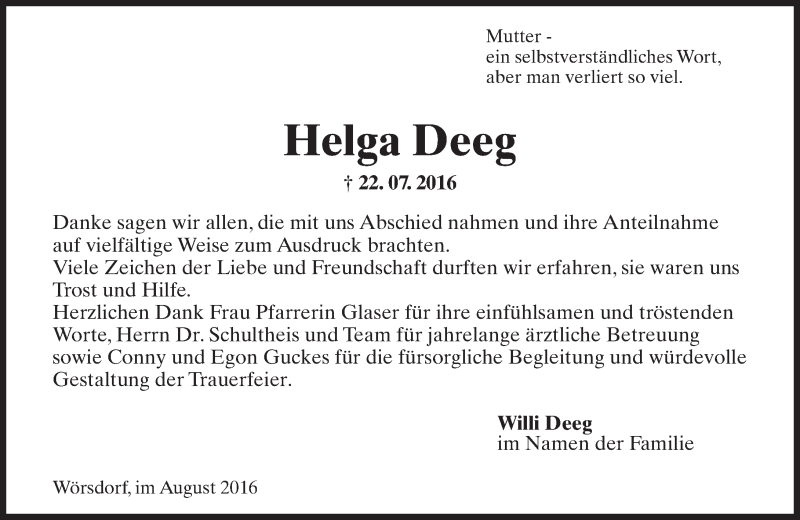 Mutter -
ein selbstverständliches Wort,
aber man verliert so viel.

Helga Deeg

† 22. 07. 2016

Danke sagen wir allen, die mit uns Abschied nahmen und ihre Anteilnahme auf vielfältige Weise zum Ausdruck brachten.
Viele Zeichen der Liebe und Freundschaft durften wir erfahren, sie waren uns Trost und Hilfe.
Herzlichen Dank Frau Pfarrerin Glaser für ihre einfühlsamen und tröstenden Worte, Herrn Dr. Schultheis und Team für jahrelange ärztliche Betreuung sowie Conny und Egon Guckes für die fürsorgliche Begleitung und würdevolle Gestaltung der Trauerfeier.

Willi Deeg
im Namen der Familie

Wörsdorf, im August 2016